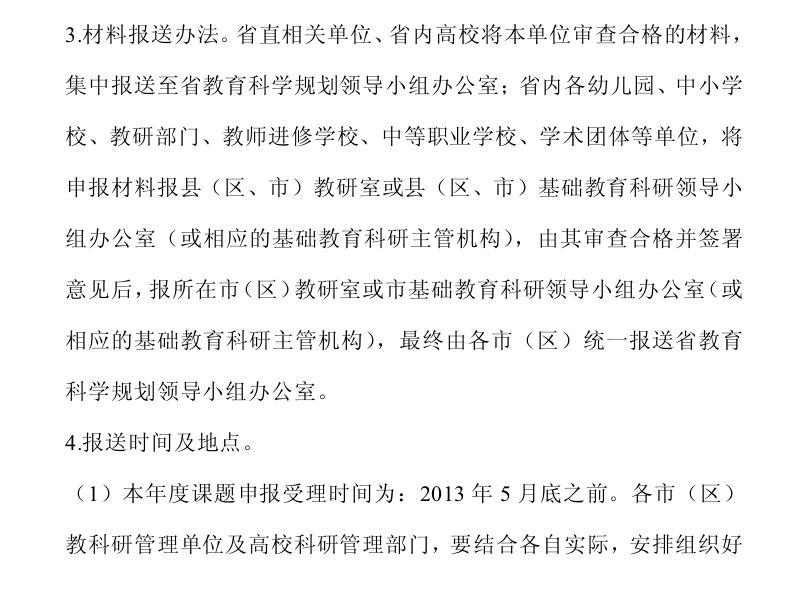 3.材料报送办法。省直相关单位、省内高校将本单位审查合格的材料，集中报送至省教育科学规划领导小组办公室；省内各幼儿园、中小学校、教研部门、教师进修学校、中等职业学校、学术团体等单位，将申报材料报县（区、市）教研室或县（区、市）基础教育科研领导小组办公室（或相应的基础教育科研主管机构），由其审查合格并签署意见后，报所在市（区）教研室或市基础教育科研领导小组办公室（或相应的基础教育科研主管机构），最终由各市（区）统一报送省教育科学规划领导小组办公室。

4.报送时间及地点。

（1）本年度课题申报受理时间为：2013 年 5 月底之前。各市（区）教科研管理单位及高校科研管理部门，要结合各自实际，安排组织好